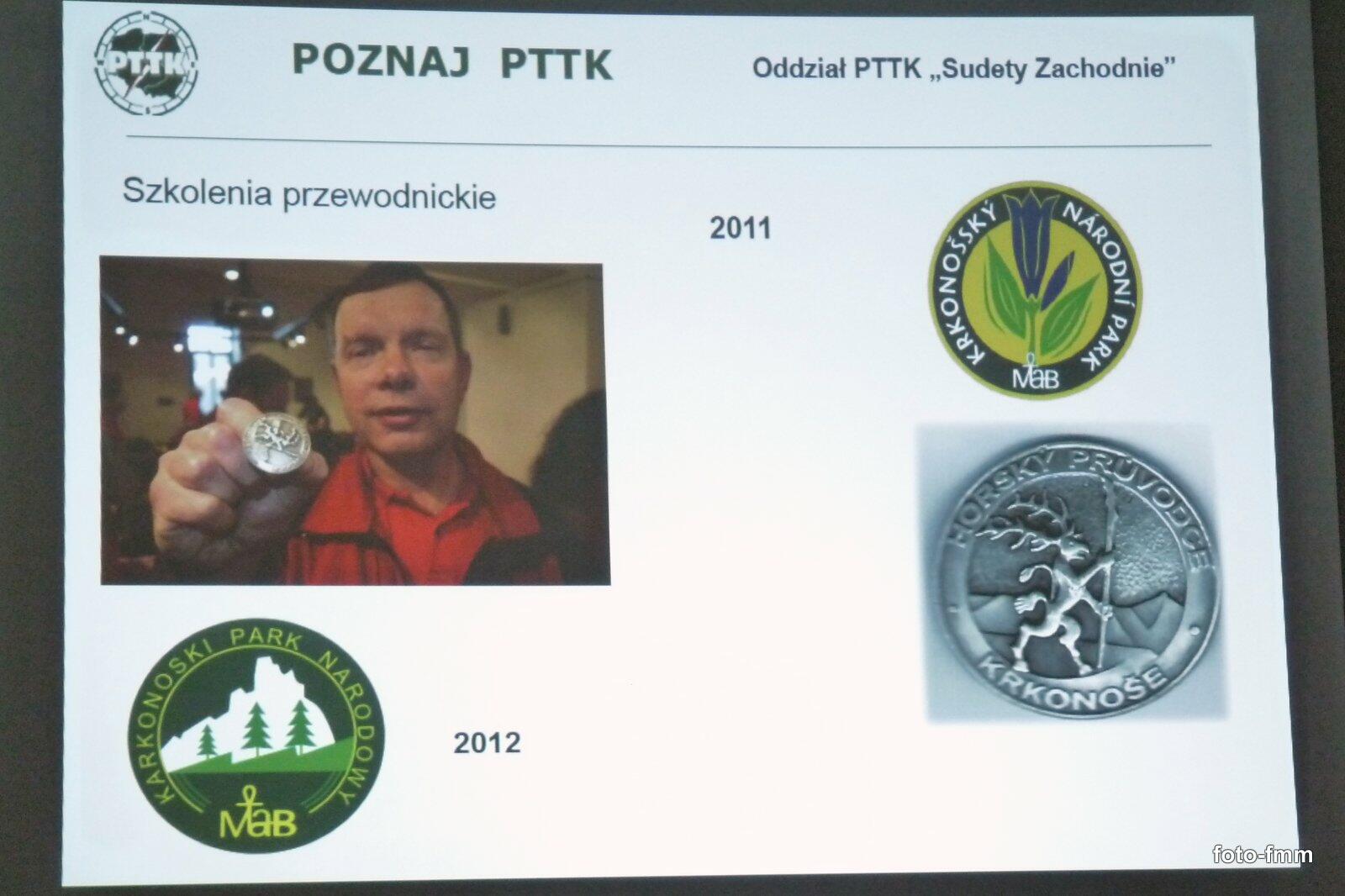 PTTK

POZNAJ PTTK

Oddział PTTK „Sudety Zachodnie"

Szkolenia przewodnickie

2011

KRKONOŠSKÝ NÁRODNÍ PARK

MaB

HORSKÝ PRŮVODCE

KRKONOŠE

KARKONOSKI PARK NARODOWY

MaB

2012

foto-fmm